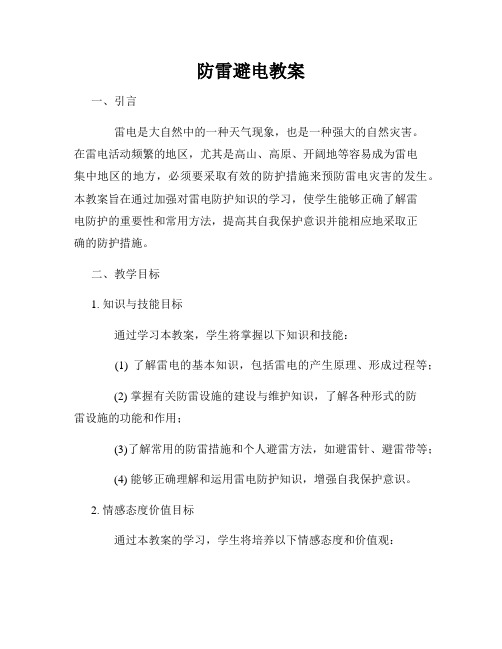 防雷避电教案

一、引言

雷电是大自然中的一种天气现象，也是一种强大的自然灾害。在雷电活动频繁的地区，尤其是高山、高原、开阔地等容易成为雷电集中地区的地方，必须要采取有效的防护措施来预防雷电灾害的发生。本教案旨在通过加强对雷电防护知识的学习，使学生能够正确了解雷电防护的重要性和常用方法，提高其自我保护意识并能相应地采取正确的防护措施。

二、教学目标

1. 知识与技能目标

通过学习本教案，学生将掌握以下知识和技能：

(1) 了解雷电的基本知识，包括雷电的产生原理、形成过程等；

(2) 掌握有关防雷设施的建设与维护知识，了解各种形式的防雷设施的功能和作用；

(3)了解常用的防雷措施和个人避雷方法，如避雷针、避雷带等；

(4) 能够正确理解和运用雷电防护知识，增强自我保护意识。

2. 情感态度价值目标

通过本教案的学习，学生将培养以下情感态度和价值观：